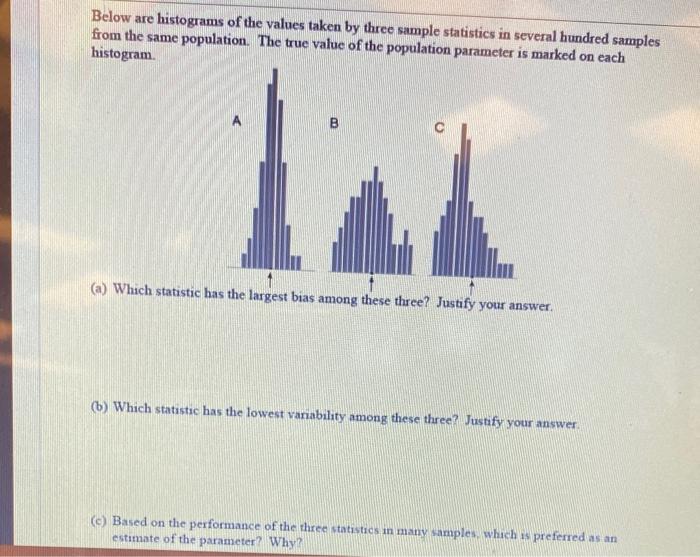 Below are histograms of the values taken by three sample statistics in several hundred samples from the same population. The true value of the population parameter is marked on each histogram.

A

B

C

(a) Which statistic has the largest bias among these three? Justify your answer.

(b) Which statistic has the lowest variability among these three? Justify your answer.

(c) Based on the performance of the three statistics in many samples, which is preferred as an estimate of the parameter? Why?